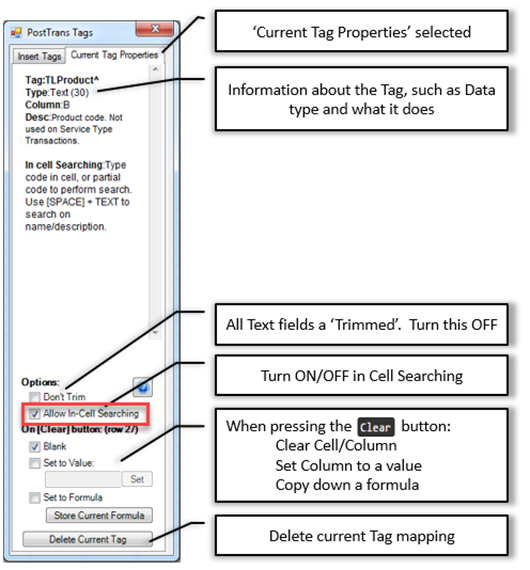 PostTrans Tags

Insert Tags
Current Tag Properties

Tag:TLProduct^
Type:Text (30)
Column:B
Desc:Product code. Not used on Service Type Transactions.

In cell Searching:Type code in cell, or partial code to perform search. Use [SPACE] + TEXT to search on name/description.

Options:
Don't Trim
Allow In-Cell Searching
On [Clear] button: (row 27)
Blank
Set to Value:
Set
Set to Formula
Store Current Formula
Delete Current Tag

'Current Tag Properties' selected

Information about the Tag, such as Data type and what it does

All Text fields a 'Trimmed'. Turn this OFF

Turn ON/OFF in Cell Searching

When pressing the Clear button:
Clear Cell/Column
Set Column to a value
Copy down a formula

Delete current Tag mapping